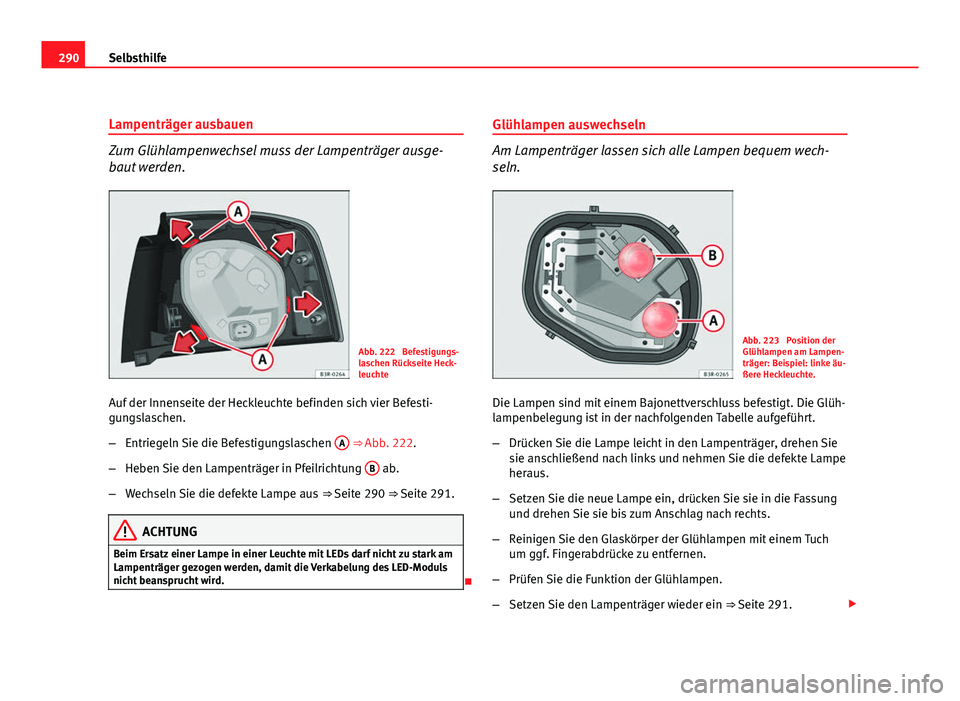 290 Selbsthilfe

Lampenträger ausbauen

Zum Glühlampenwechsel muss der Lampenträger ausgebaut werden.

A

A

B3R-0264

Abb. 222 Befestigungslaschen Rückseite Heckleuchte

Auf der Innenseite der Heckleuchte befinden sich vier Befestigungslaschen.

– Entriegeln Sie die Befestigungslaschen A ⇒ Abb. 222.

– Heben Sie den Lampenträger in Pfeilrichtung B ab.

– Wechseln Sie die defekte Lampe aus ⇒ Seite 290 ⇒ Seite 291.

ACHTUNG

Beim Ersatz einer Lampe in einer Leuchte mit LEDs darf nicht zu stark am Lampenträger gezogen werden, damit die Verkabelung des LED-Moduls nicht beansprucht wird.

Glühlampen auswechseln

Am Lampenträger lassen sich alle Lampen bequem wechseln.

B

A

B3R-0265

Abb. 223 Position der Glühlampen am Lampenträger: Beispiel: linke äußere Heckleuchte.

Die Lampen sind mit einem Bajonettverschluss befestigt. Die Glühlampenbelegung ist in der nachfolgenden Tabelle aufgeführt.

– Drücken Sie die Lampe leicht in den Lampenträger, drehen Sie sie anschließend nach links und nehmen Sie die defekte Lampe heraus.

– Setzen Sie die neue Lampe ein, drücken Sie sie in die Fassung und drehen Sie sie bis zum Anschlag nach rechts.

– Reinigen Sie den Glaskörper der Glühlampen mit einem Tuch um ggf. Fingerabdrücke zu entfernen.

– Prüfen Sie die Funktion der Glühlampen.

– Setzen Sie den Lampenträger wieder ein ⇒ Seite 291.

carmanualsonline.info